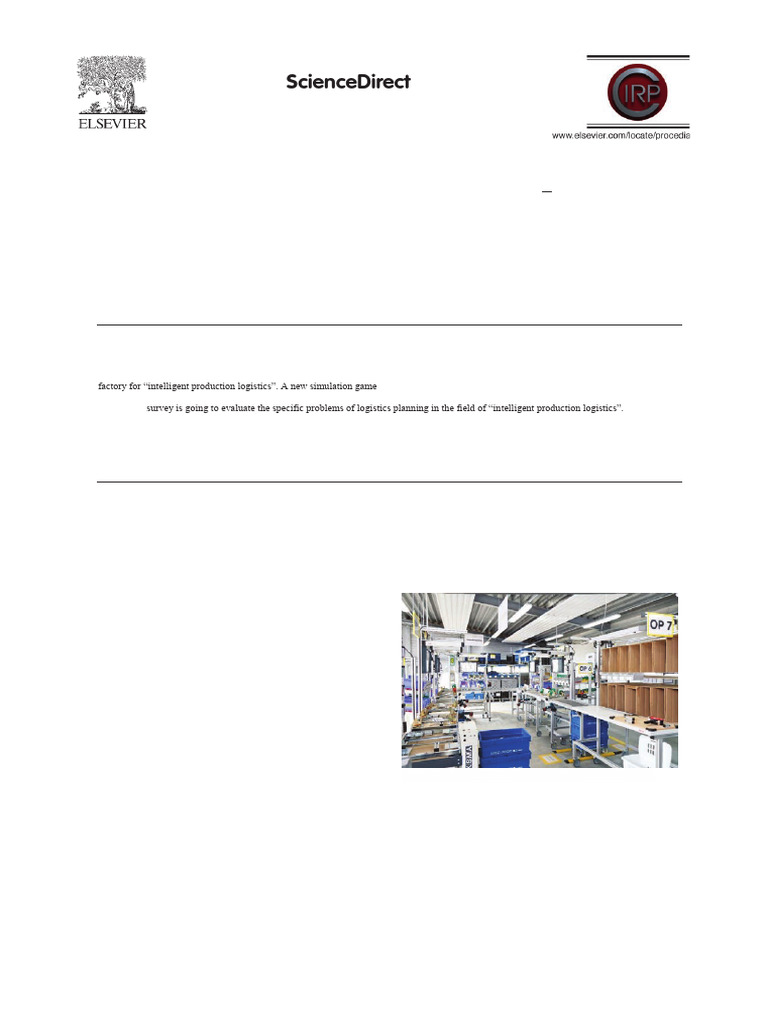 ELSEVIER

ScienceDirect

CIRP

www.elsevier.com/locate/procedia

factory for "intelligent production logistics". A new simulation game

survey is going to evaluate the specific problems of logistics planning in the field of "intelligent production logistics".

OP 7